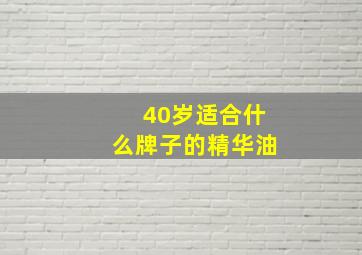 40岁适合什么牌子的精华油